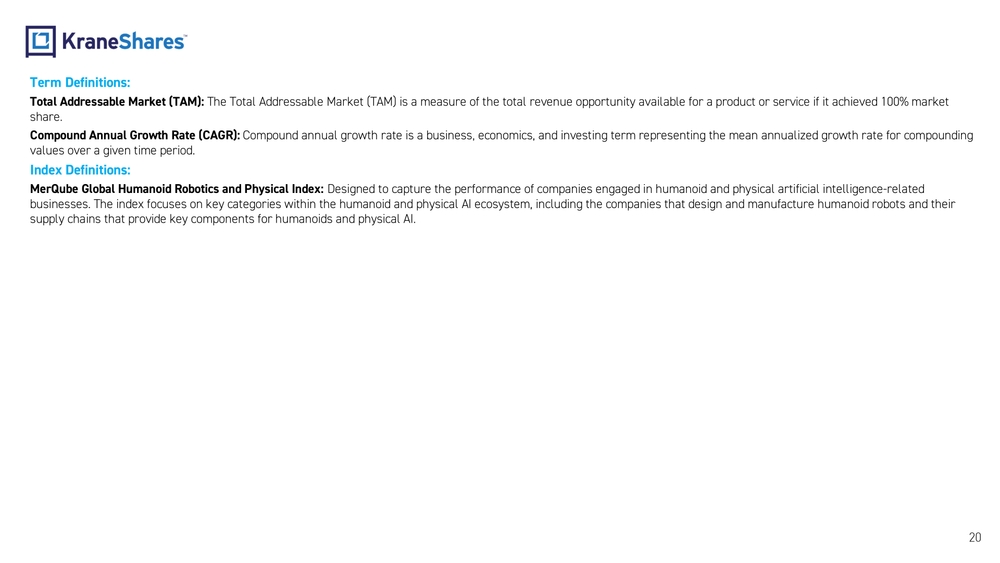 KraneShares™

Term Definitions:

Total Addressable Market (TAM): The Total Addressable Market (TAM) is a measure of the total revenue opportunity available for a product or service if it achieved 100% market share.

Compound Annual Growth Rate (CAGR): Compound annual growth rate is a business, economics, and investing term representing the mean annualized growth rate for compounding values over a given time period.

Index Definitions:

MerQube Global Humanoid Robotics and Physical Index: Designed to capture the performance of companies engaged in humanoid and physical artificial intelligence-related businesses. The index focuses on key categories within the humanoid and physical AI ecosystem, including the companies that design and manufacture humanoid robots and their supply chains that provide key components for humanoids and physical AI.

20